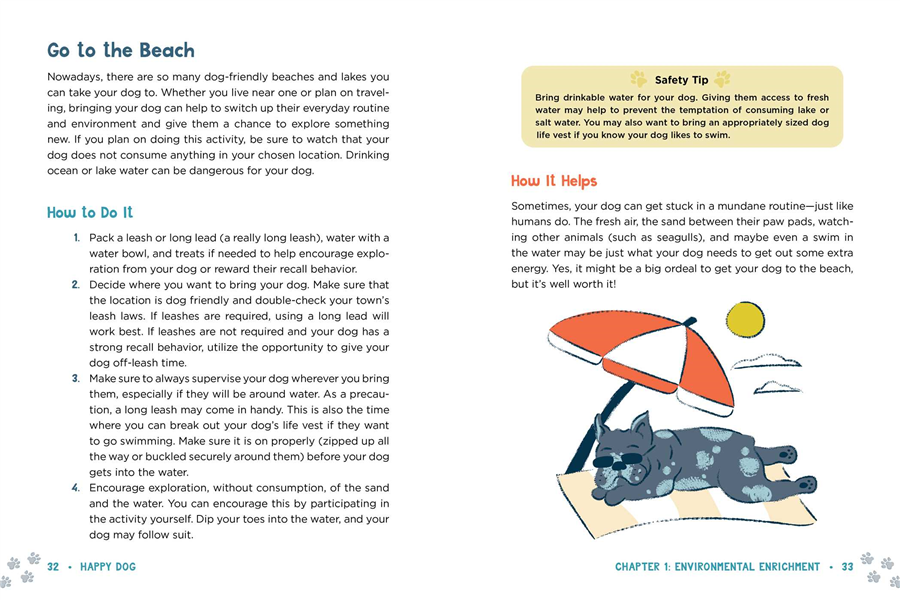 Go to the Beach

Nowadays, there are so many dog-friendly beaches and lakes you can take your dog to. Whether you live near one or plan on traveling, bringing your dog can help to switch up their everyday routine and environment and give them a chance to explore something new. If you plan on doing this activity, be sure to watch that your dog does not consume anything in your chosen location. Drinking ocean or lake water can be dangerous for your dog.

How to Do It

1. Pack a leash or long lead (a really long leash), water with a water bowl, and treats if needed to help encourage exploration from your dog or reward their recall behavior.
2. Decide where you want to bring your dog. Make sure that the location is dog friendly and double-check your town's leash laws. If leashes are required, using a long lead will work best. If leashes are not required and your dog has a strong recall behavior, utilize the opportunity to give your dog off-leash time.
3. Make sure to always supervise your dog wherever you bring them, especially if they will be around water. As a precaution, a long leash may come in handy. This is also the time where you can break out your dog's life vest if they want to go swimming. Make sure it is on properly (zipped up all the way or buckled securely around them) before your dog gets into the water.
4. Encourage exploration, without consumption, of the sand and the water. You can encourage this by participating in the activity yourself. Dip your toes into the water, and your dog may follow suit.

32 • HAPPY DOG

Safety Tip
Bring drinkable water for your dog. Giving them access to fresh water may help to prevent the temptation of consuming lake or salt water. You may also want to bring an appropriately sized dog life vest if you know your dog likes to swim.

How It Helps

Sometimes, your dog can get stuck in a mundane routine—just like humans do. The fresh air, the sand between their paw pads, watching other animals (such as seagulls), and maybe even a swim in the water may be just what your dog needs to get out some extra energy. Yes, it might be a big ordeal to get your dog to the beach, but it's well worth it!

CHAPTER 1: ENVIRONMENTAL ENRICHMENT • 33